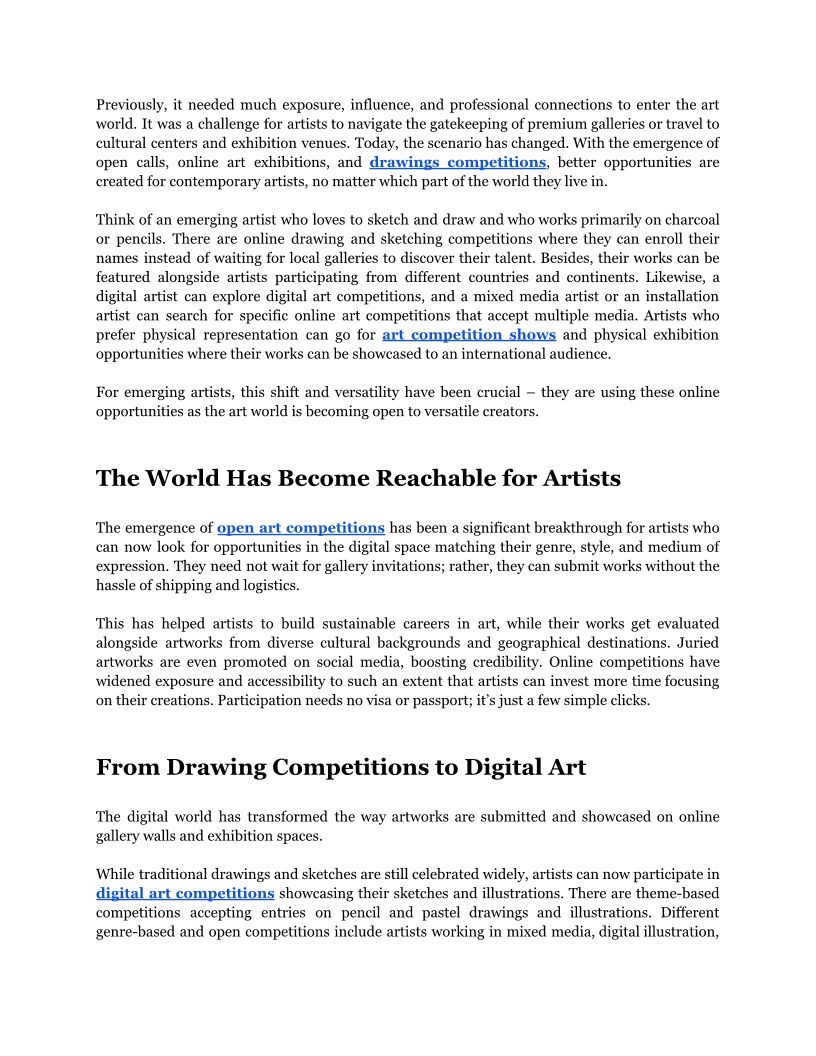 Previously, it needed much exposure, influence, and professional connections to enter the art world. It was a challenge for artists to navigate the gatekeeping of premium galleries or travel to cultural centers and exhibition venues. Today, the scenario has changed. With the emergence of open calls, online art exhibitions, and drawings competitions, better opportunities are created for contemporary artists, no matter which part of the world they live in.

Think of an emerging artist who loves to sketch and draw and who works primarily on charcoal or pencils. There are online drawing and sketching competitions where they can enroll their names instead of waiting for local galleries to discover their talent. Besides, their works can be featured alongside artists participating from different countries and continents. Likewise, a digital artist can explore digital art competitions, and a mixed media artist or an installation artist can search for specific online art competitions that accept multiple media. Artists who prefer physical representation can go for art competition shows and physical exhibition opportunities where their works can be showcased to an international audience.

For emerging artists, this shift and versatility have been crucial – they are using these online opportunities as the art world is becoming open to versatile creators.

The World Has Become Reachable for Artists

The emergence of open art competitions has been a significant breakthrough for artists who can now look for opportunities in the digital space matching their genre, style, and medium of expression. They need not wait for gallery invitations; rather, they can submit works without the hassle of shipping and logistics.

This has helped artists to build sustainable careers in art, while their works get evaluated alongside artworks from diverse cultural backgrounds and geographical destinations. Juried artworks are even promoted on social media, boosting credibility. Online competitions have widened exposure and accessibility to such an extent that artists can invest more time focusing on their creations. Participation needs no visa or passport; it's just a few simple clicks.

From Drawing Competitions to Digital Art

The digital world has transformed the way artworks are submitted and showcased on online gallery walls and exhibition spaces.

While traditional drawings and sketches are still celebrated widely, artists can now participate in digital art competitions showcasing their sketches and illustrations. There are theme-based competitions accepting entries on pencil and pastel drawings and illustrations. Different genre-based and open competitions include artists working in mixed media, digital illustration,